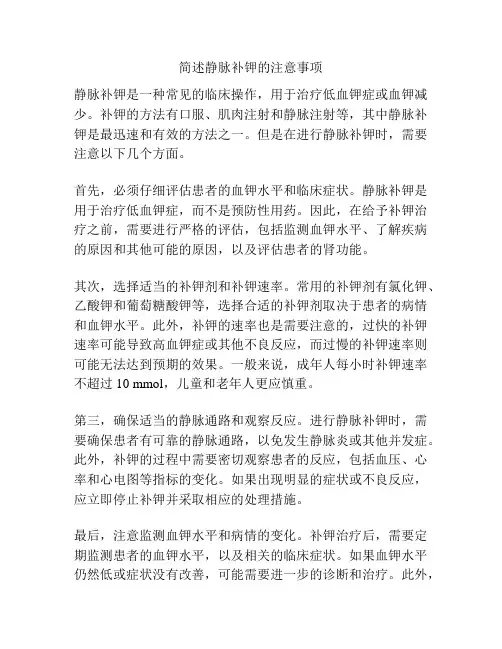 简述静脉补钾的注意事项

静脉补钾是一种常见的临床操作，用于治疗低血钾症或血钾减少。补钾的方法有口服、肌肉注射和静脉注射等，其中静脉补钾是最迅速和有效的方法之一。但是在进行静脉补钾时，需要注意以下几个方面。

首先，必须仔细评估患者的血钾水平和临床症状。静脉补钾是用于治疗低血钾症，而不是预防性用药。因此，在给予补钾治疗之前，需要进行严格的评估，包括监测血钾水平、了解疾病的原因和其他可能的原因，以及评估患者的肾功能。

其次，选择适当的补钾剂和补钾速率。常用的补钾剂有氯化钾、乙酸钾和葡萄糖酸钾等，选择合适的补钾剂取决于患者的病情和血钾水平。此外，补钾的速率也是需要注意的，过快的补钾速率可能导致高血钾症或其他不良反应，而过慢的补钾速率则可能无法达到预期的效果。一般来说，成年人每小时补钾速率不超过 10 mmol，儿童和老年人更应慎重。

第三，确保适当的静脉通路和观察反应。进行静脉补钾时，需要确保患者有可靠的静脉通路，以免发生静脉炎或其他并发症。此外，补钾的过程中需要密切观察患者的反应，包括血压、心率和心电图等指标的变化。如果出现明显的症状或不良反应，应立即停止补钾并采取相应的处理措施。

最后，注意监测血钾水平和病情的变化。补钾治疗后，需要定期监测患者的血钾水平，以及相关的临床症状。如果血钾水平仍然低或症状没有改善，可能需要进一步的诊断和治疗。此外，